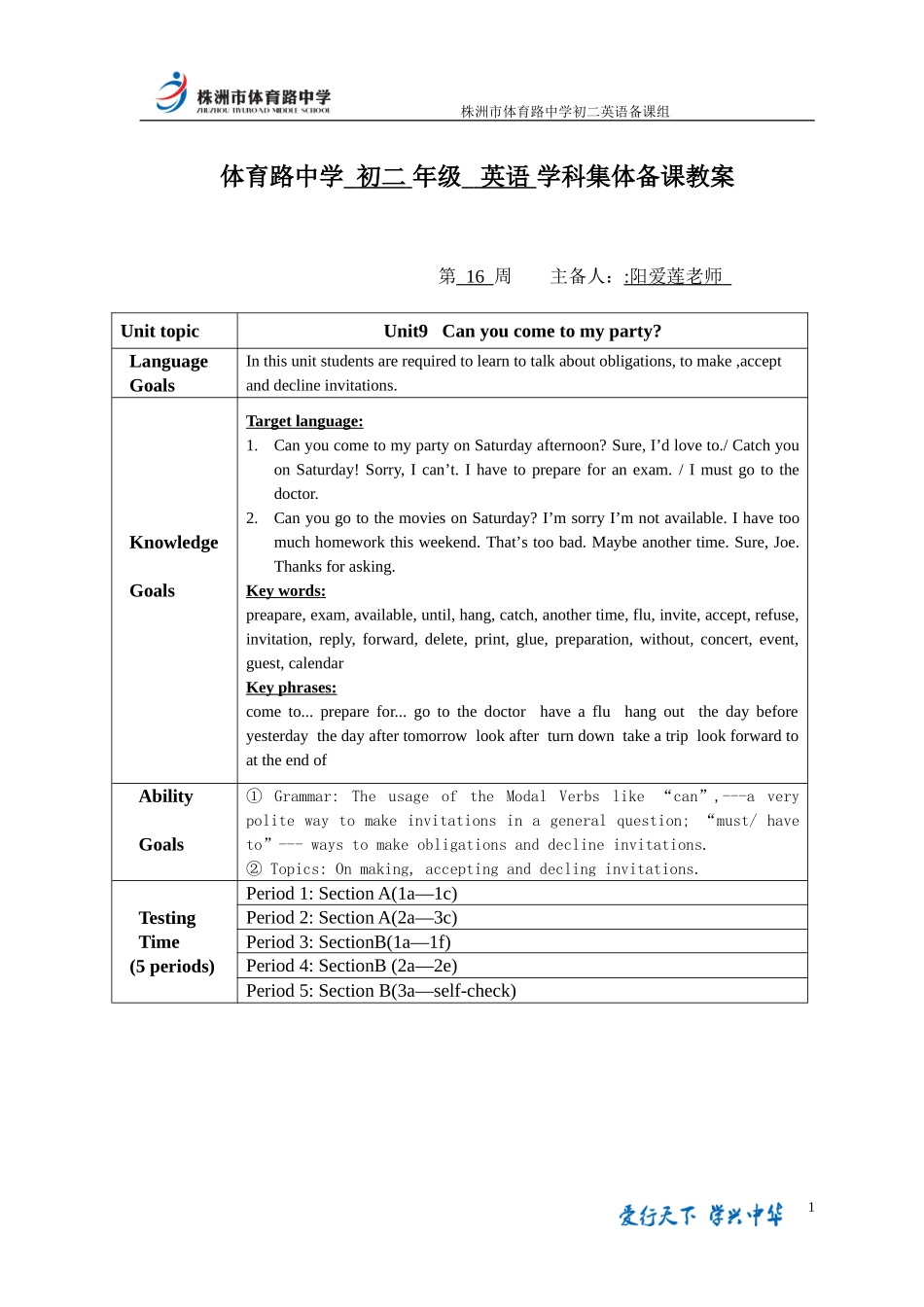 株洲市体育路中学
ZHUZHOU TIYUROAD MIDDLE SCHOOL

株洲市体育路中学初二英语备课组

体育路中学 初二 年级 英语 学科集体备课教案

第 16 周　　主备人：:阳爱莲老师

| Unit topic | Unit9 Can you come to my party? |
|---|---|
| Language Goals | In this unit students are required to learn to talk about obligations, to make ,accept and decline invitations. |
| Knowledge Goals | Target language: 1. Can you come to my party on Saturday afternoon? Sure, I'd love to./ Catch you on Saturday! Sorry, I can't. I have to prepare for an exam. / I must go to the doctor. 2. Can you go to the movies on Saturday? I'm sorry I'm not available. I have too much homework this weekend. That's too bad. Maybe another time. Sure, Joe. Thanks for asking. Key words: preapare, exam, available, until, hang, catch, another time, flu, invite, accept, refuse, invitation, reply, forward, delete, print, glue, preparation, without, concert, event, guest, calendar Key phrases: come to... prepare for... go to the doctor have a flu hang out the day before yesterday the day after tomorrow look after turn down take a trip look forward to at the end of |
| Ability Goals | ① Grammar: The usage of the Modal Verbs like "can",---a very polite way to make invitations in a general question; "must/ have to"--- ways to make obligations and decline invitations. ② Topics: On making, accepting and decling invitations. |
| Testing Time (5 periods) | Period 1: Section A(1a—1c) |
| | Period 2: Section A(2a—3c) |
| | Period 3: SectionB(1a—1f) |
| | Period 4: SectionB (2a—2e) |
| | Period 5: Section B(3a—self-check) |

爱行天下 学兴中华　1